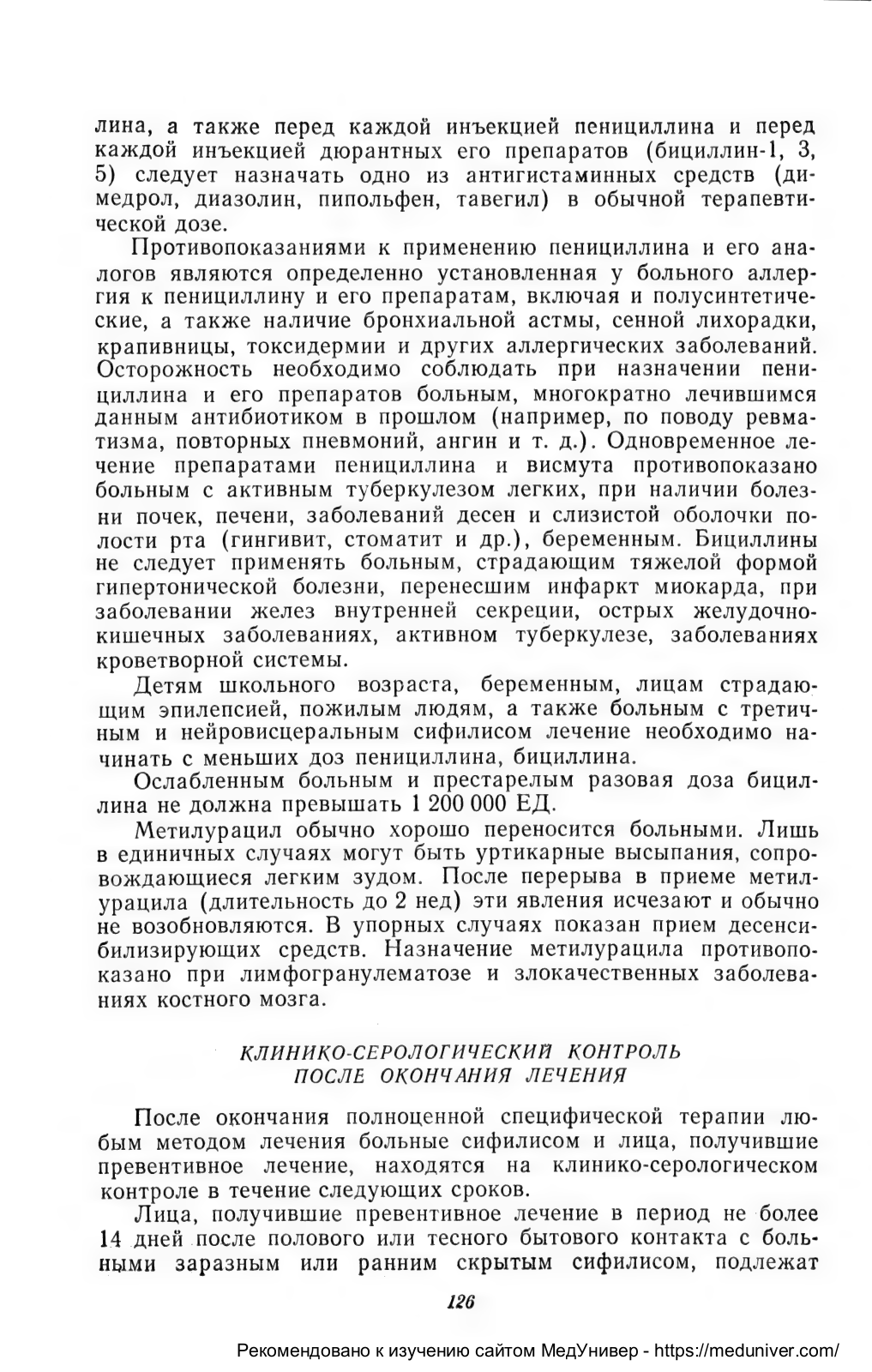 лина, а также перед каждой инъекцией пенициллина и перед каждой инъекцией дюрантных его препаратов (бициллин-1, 3, 5) следует назначать одно из антигистаминных средств (димедрол, диазолин, пипольфен, тавегил) в обычной терапевтической дозе.

Противопоказаниями к применению пенициллина и его аналогов являются определенно установленная у больного аллергия к пенициллину и его препаратам, включая и полусинтетические, а также наличие бронхиальной астмы, сенной лихорадки, крапивницы, токсидермии и других аллергических заболеваний. Осторожность необходимо соблюдать при назначении пенициллина и его препаратов больным, многократно лечившимся данным антибиотиком в прошлом (например, по поводу ревматизма, повторных пневмоний, ангин и т. д.). Одновременное лечение препаратами пенициллина и висмута противопоказано больным с активным туберкулезом легких, при наличии болезни почек, печени, заболеваний десен и слизистой оболочки полости рта (гингивит, стоматит и др.), беременным. Бициллины не следует применять больным, страдающим тяжелой формой гипертонической болезни, перенесшим инфаркт миокарда, при заболевании желез внутренней секреции, острых желудочно-кишечных заболеваниях, активном туберкулезе, заболеваниях кроветворной системы.

Детям школьного возраста, беременным, лицам страдающим эпилепсией, пожилым людям, а также больным с третичным и нейровисцеральным сифилисом лечение необходимо начинать с меньших доз пенициллина, бициллина.

Ослабленным больным и престарелым разовая доза бициллина не должна превышать 1 200 000 ЕД.

Метилурацил обычно хорошо переносится больными. Лишь в единичных случаях могут быть уртикарные высыпания, сопровождающиеся легким зудом. После перерыва в приеме метилурацила (длительность до 2 нед) эти явления исчезают и обычно не возобновляются. В упорных случаях показан прием десенсибилизирующих средств. Назначение метилурацила противопоказано при лимфогранулематозе и злокачественных заболеваниях костного мозга.

КЛИНИКО-СЕРОЛОГИЧЕСКИЙ КОНТРОЛЬ ПОСЛЕ ОКОНЧАНИЯ ЛЕЧЕНИЯ

После окончания полноценной специфической терапии любым методом лечения больные сифилисом и лица, получившие превентивное лечение, находятся на клинико-серологическом контроле в течение следующих сроков.

Лица, получившие превентивное лечение в период не более 14 дней после полового или тесного бытового контакта с больными заразным или ранним скрытым сифилисом, подлежат

126

Рекомендовано к изучению сайтом МедУнивер - https://meduniver.com/